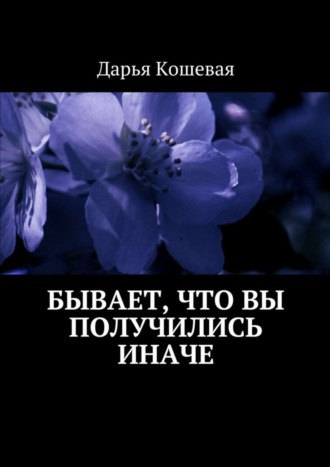 Дарья Кошевая

БЫВАЕТ, ЧТО ВЫ ПОЛУЧИЛИСЬ ИНАЧЕ